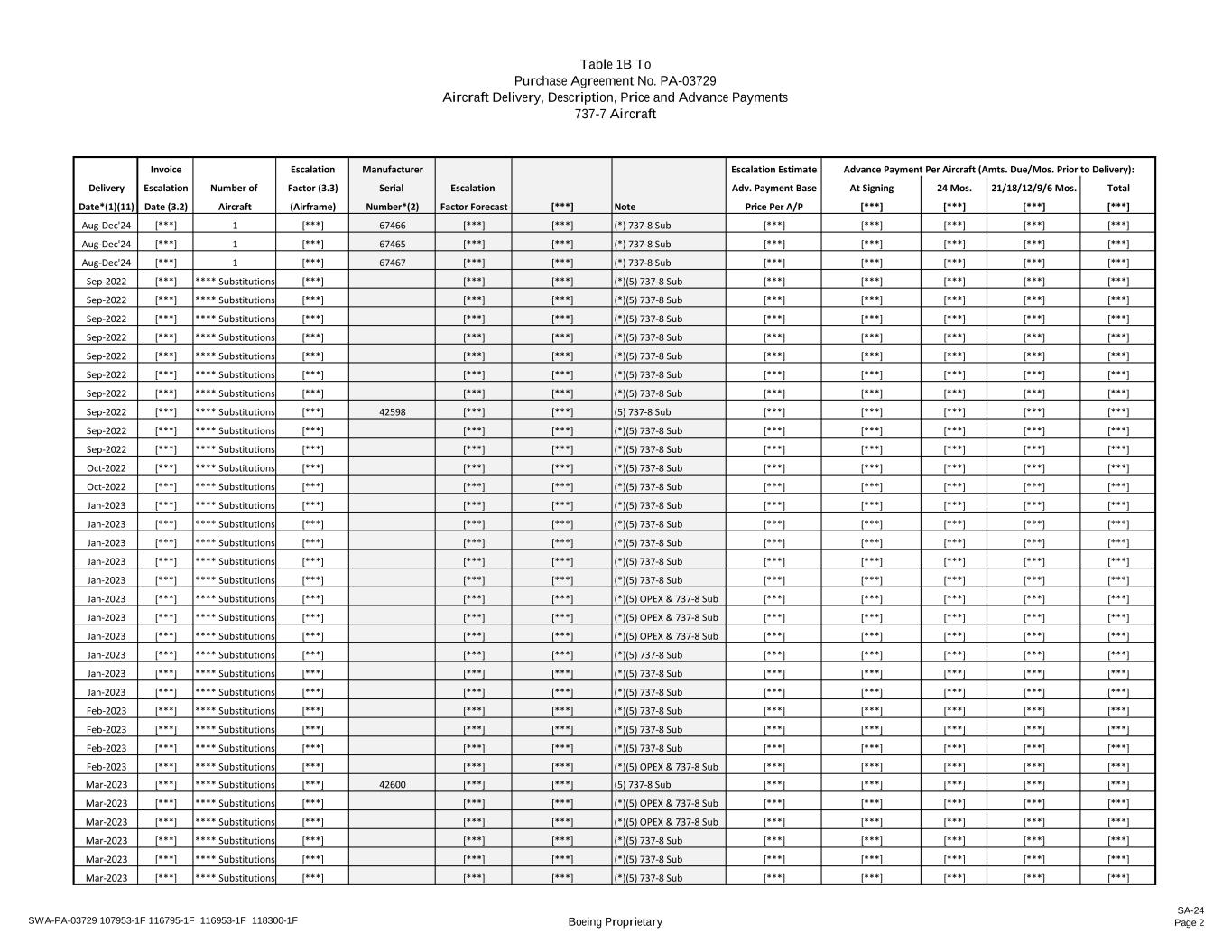 Table 1B To
Purchase Agreement No. PA-03729
Aircraft Delivery, Description, Price and Advance Payments
737-7 Aircraft

| Delivery Date*(1)(11) | Invoice Escalation Date (3.2) | Number of Aircraft | Escalation Factor (3.3) (Airframe) | Manufacturer Serial Number*(2) | Escalation Factor Forecast | [***] | Note | Escalation Estimate Adv. Payment Base Price Per A/P | Advance Payment Per Aircraft (Amts. Due/Mos. Prior to Delivery): At Signing [***] | 24 Mos. [***] | 21/18/12/9/6 Mos. [***] | Total [***] |
|---|---|---|---|---|---|---|---|---|---|---|---|---|
| Aug-Dec'24 | [***] | 1 | [***] | 67466 | [***] | [***] | (*) 737-8 Sub | [***] | [***] | [***] | [***] | [***] |
| Aug-Dec'24 | [***] | 1 | [***] | 67465 | [***] | [***] | (*) 737-8 Sub | [***] | [***] | [***] | [***] | [***] |
| Aug-Dec'24 | [***] | 1 | [***] | 67467 | [***] | [***] | (*) 737-8 Sub | [***] | [***] | [***] | [***] | [***] |
| Sep-2022 | [***] | **** Substitutions | [***] | | [***] | [***] | (*)(5) 737-8 Sub | [***] | [***] | [***] | [***] | [***] |
| Sep-2022 | [***] | **** Substitutions | [***] | | [***] | [***] | (*)(5) 737-8 Sub | [***] | [***] | [***] | [***] | [***] |
| Sep-2022 | [***] | **** Substitutions | [***] | | [***] | [***] | (*)(5) 737-8 Sub | [***] | [***] | [***] | [***] | [***] |
| Sep-2022 | [***] | **** Substitutions | [***] | | [***] | [***] | (*)(5) 737-8 Sub | [***] | [***] | [***] | [***] | [***] |
| Sep-2022 | [***] | **** Substitutions | [***] | | [***] | [***] | (*)(5) 737-8 Sub | [***] | [***] | [***] | [***] | [***] |
| Sep-2022 | [***] | **** Substitutions | [***] | | [***] | [***] | (*)(5) 737-8 Sub | [***] | [***] | [***] | [***] | [***] |
| Sep-2022 | [***] | **** Substitutions | [***] | | [***] | [***] | (*)(5) 737-8 Sub | [***] | [***] | [***] | [***] | [***] |
| Sep-2022 | [***] | **** Substitutions | [***] | 42598 | [***] | [***] | (5) 737-8 Sub | [***] | [***] | [***] | [***] | [***] |
| Sep-2022 | [***] | **** Substitutions | [***] | | [***] | [***] | (*)(5) 737-8 Sub | [***] | [***] | [***] | [***] | [***] |
| Sep-2022 | [***] | **** Substitutions | [***] | | [***] | [***] | (*)(5) 737-8 Sub | [***] | [***] | [***] | [***] | [***] |
| Oct-2022 | [***] | **** Substitutions | [***] | | [***] | [***] | (*)(5) 737-8 Sub | [***] | [***] | [***] | [***] | [***] |
| Oct-2022 | [***] | **** Substitutions | [***] | | [***] | [***] | (*)(5) 737-8 Sub | [***] | [***] | [***] | [***] | [***] |
| Jan-2023 | [***] | **** Substitutions | [***] | | [***] | [***] | (*)(5) 737-8 Sub | [***] | [***] | [***] | [***] | [***] |
| Jan-2023 | [***] | **** Substitutions | [***] | | [***] | [***] | (*)(5) 737-8 Sub | [***] | [***] | [***] | [***] | [***] |
| Jan-2023 | [***] | **** Substitutions | [***] | | [***] | [***] | (*)(5) 737-8 Sub | [***] | [***] | [***] | [***] | [***] |
| Jan-2023 | [***] | **** Substitutions | [***] | | [***] | [***] | (*)(5) 737-8 Sub | [***] | [***] | [***] | [***] | [***] |
| Jan-2023 | [***] | **** Substitutions | [***] | | [***] | [***] | (*)(5) 737-8 Sub | [***] | [***] | [***] | [***] | [***] |
| Jan-2023 | [***] | **** Substitutions | [***] | | [***] | [***] | (*)(5) OPEX & 737-8 Sub | [***] | [***] | [***] | [***] | [***] |
| Jan-2023 | [***] | **** Substitutions | [***] | | [***] | [***] | (*)(5) OPEX & 737-8 Sub | [***] | [***] | [***] | [***] | [***] |
| Jan-2023 | [***] | **** Substitutions | [***] | | [***] | [***] | (*)(5) OPEX & 737-8 Sub | [***] | [***] | [***] | [***] | [***] |
| Jan-2023 | [***] | **** Substitutions | [***] | | [***] | [***] | (*)(5) 737-8 Sub | [***] | [***] | [***] | [***] | [***] |
| Jan-2023 | [***] | **** Substitutions | [***] | | [***] | [***] | (*)(5) 737-8 Sub | [***] | [***] | [***] | [***] | [***] |
| Jan-2023 | [***] | **** Substitutions | [***] | | [***] | [***] | (*)(5) 737-8 Sub | [***] | [***] | [***] | [***] | [***] |
| Feb-2023 | [***] | **** Substitutions | [***] | | [***] | [***] | (*)(5) 737-8 Sub | [***] | [***] | [***] | [***] | [***] |
| Feb-2023 | [***] | **** Substitutions | [***] | | [***] | [***] | (*)(5) 737-8 Sub | [***] | [***] | [***] | [***] | [***] |
| Feb-2023 | [***] | **** Substitutions | [***] | | [***] | [***] | (*)(5) 737-8 Sub | [***] | [***] | [***] | [***] | [***] |
| Feb-2023 | [***] | **** Substitutions | [***] | | [***] | [***] | (*)(5) OPEX & 737-8 Sub | [***] | [***] | [***] | [***] | [***] |
| Mar-2023 | [***] | **** Substitutions | [***] | 42600 | [***] | [***] | (5) 737-8 Sub | [***] | [***] | [***] | [***] | [***] |
| Mar-2023 | [***] | **** Substitutions | [***] | | [***] | [***] | (*)(5) OPEX & 737-8 Sub | [***] | [***] | [***] | [***] | [***] |
| Mar-2023 | [***] | **** Substitutions | [***] | | [***] | [***] | (*)(5) OPEX & 737-8 Sub | [***] | [***] | [***] | [***] | [***] |
| Mar-2023 | [***] | **** Substitutions | [***] | | [***] | [***] | (*)(5) 737-8 Sub | [***] | [***] | [***] | [***] | [***] |
| Mar-2023 | [***] | **** Substitutions | [***] | | [***] | [***] | (*)(5) 737-8 Sub | [***] | [***] | [***] | [***] | [***] |
| Mar-2023 | [***] | **** Substitutions | [***] | | [***] | [***] | (*)(5) 737-8 Sub | [***] | [***] | [***] | [***] | [***] |

SWA-PA-03729 107953-1F 116795-1F 116953-1F 118300-1F
Boeing Proprietary
SA-24
Page 2